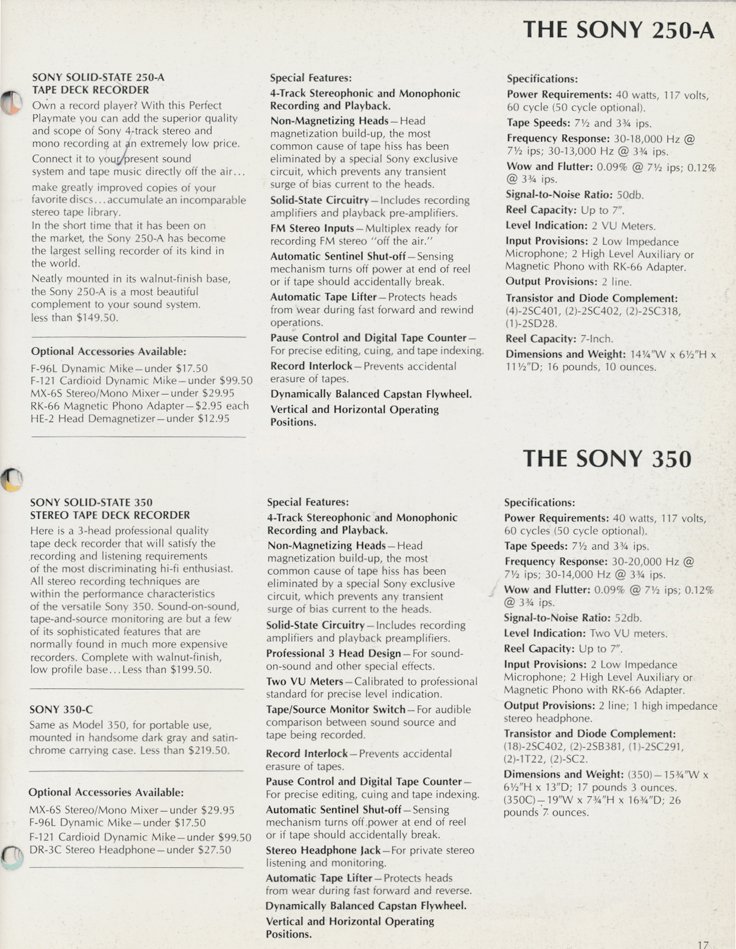 THE SONY 250-A

SONY SOLID-STATE 250-A TAPE DECK RECORDER
Own a record player? With this Perfect Playmate you can add the superior quality and scope of Sony 4-track stereo and mono recording at an extremely low price. Connect it to your present sound system and tape music directly off the air... make greatly improved copies of your favorite discs...accumulate an incomparable stereo tape library.
In the short time that it has been on the market, the Sony 250-A has become the largest selling recorder of its kind in the world.
Neatly mounted in its walnut-finish base, the Sony 250-A is a most beautiful complement to your sound system. less than $149.50.

Optional Accessories Available:
F-96L Dynamic Mike—under $17.50
F-121 Cardioid Dynamic Mike—under $99.50
MX-6S Stereo/Mono Mixer—under $29.95
RK-66 Magnetic Phono Adapter—$2.95 each
HE-2 Head Demagnetizer—under $12.95

Special Features:
4-Track Stereophonic and Monophonic Recording and Playback.
Non-Magnetizing Heads—Head magnetization build-up, the most common cause of tape hiss has been eliminated by a special Sony exclusive circuit, which prevents any transient surge of bias current to the heads.
Solid-State Circuitry—Includes recording amplifiers and playback pre-amplifiers.
FM Stereo Inputs—Multiplex ready for recording FM stereo "off the air."
Automatic Sentinel Shut-off—Sensing mechanism turns off power at end of reel or if tape should accidentally break.
Automatic Tape Lifter—Protects heads from wear during fast forward and rewind operations.
Pause Control and Digital Tape Counter—For precise editing, cuing, and tape indexing.
Record Interlock—Prevents accidental erasure of tapes.
Dynamically Balanced Capstan Flywheel.
Vertical and Horizontal Operating Positions.

Specifications:
Power Requirements: 40 watts, 117 volts, 60 cycle (50 cycle optional).
Tape Speeds: 7½ and 3¾ ips.
Frequency Response: 30-18,000 Hz @ 7½ ips; 30-13,000 Hz @ 3¾ ips.
Wow and Flutter: 0.09% @ 7½ ips; 0.12% @ 3¾ ips.
Signal-to-Noise Ratio: 50db.
Reel Capacity: Up to 7".
Level Indication: 2 VU Meters.
Input Provisions: 2 Low Impedance Microphone; 2 High Level Auxiliary or Magnetic Phono with RK-66 Adapter.
Output Provisions: 2 line.
Transistor and Diode Complement: (4)-2SC401, (2)-2SC402, (2)-2SC318, (1)-2SD28.
Reel Capacity: 7-Inch.
Dimensions and Weight: 14¼"W x 6½"H x 11½"D; 16 pounds, 10 ounces.

THE SONY 350

SONY SOLID-STATE 350 STEREO TAPE DECK RECORDER
Here is a 3-head professional quality tape deck recorder that will satisfy the recording and listening requirements of the most discriminating hi-fi enthusiast. All stereo recording techniques are within the performance characteristics of the versatile Sony 350. Sound-on-sound, tape-and-source monitoring are but a few of its sophisticated features that are normally found in much more expensive recorders. Complete with walnut-finish, low profile base...Less than $199.50.

SONY 350-C
Same as Model 350, for portable use, mounted in handsome dark gray and satin-chrome carrying case. Less than $219.50.

Optional Accessories Available:
MX-6S Stereo/Mono Mixer—under $29.95
F-96L Dynamic Mike—under $17.50
F-121 Cardioid Dynamic Mike—under $99.50
DR-3C Stereo Headphone—under $27.50

Special Features:
4-Track Stereophonic and Monophonic Recording and Playback.
Non-Magnetizing Heads—Head magnetization build-up, the most common cause of tape hiss has been eliminated by a special Sony exclusive circuit, which prevents any transient surge of bias current to the heads.
Solid-State Circuitry—Includes recording amplifiers and playback preamplifiers.
Professional 3 Head Design—For sound-on-sound and other special effects.
Two VU Meters—Calibrated to professional standard for precise level indication.
Tape/Source Monitor Switch—For audible comparison between sound source and tape being recorded.
Record Interlock—Prevents accidental erasure of tapes.
Pause Control and Digital Tape Counter—For precise editing, cuing and tape indexing.
Automatic Sentinel Shut-off—Sensing mechanism turns off power at end of reel or if tape should accidentally break.
Stereo Headphone Jack—For private stereo listening and monitoring.
Automatic Tape Lifter—Protects heads from wear during fast forward and reverse.
Dynamically Balanced Capstan Flywheel.
Vertical and Horizontal Operating Positions.

Specifications:
Power Requirements: 40 watts, 117 volts, 60 cycles (50 cycle optional).
Tape Speeds: 7½ and 3¾ ips.
Frequency Response: 30-20,000 Hz @ 7½ ips; 30-14,000 Hz @ 3¾ ips.
Wow and Flutter: 0.09% @ 7½ ips; 0.12% @ 3¾ ips.
Signal-to-Noise Ratio: 52db.
Level Indication: Two VU meters.
Reel Capacity: Up to 7".
Input Provisions: 2 Low Impedance Microphone; 2 High Level Auxiliary or Magnetic Phono with RK-66 Adapter.
Output Provisions: 2 line; 1 high impedance stereo headphone.
Transistor and Diode Complement: (18)-2SC402, (2)-2SB381, (1)-2SC291, (2)-1T22, (2)-SC2.
Dimensions and Weight: (350)—15¾"W x 6½"H x 13"D; 17 pounds 3 ounces. (350C)—19"W x 7¾"H x 16¾"D; 26 pounds 7 ounces.

17